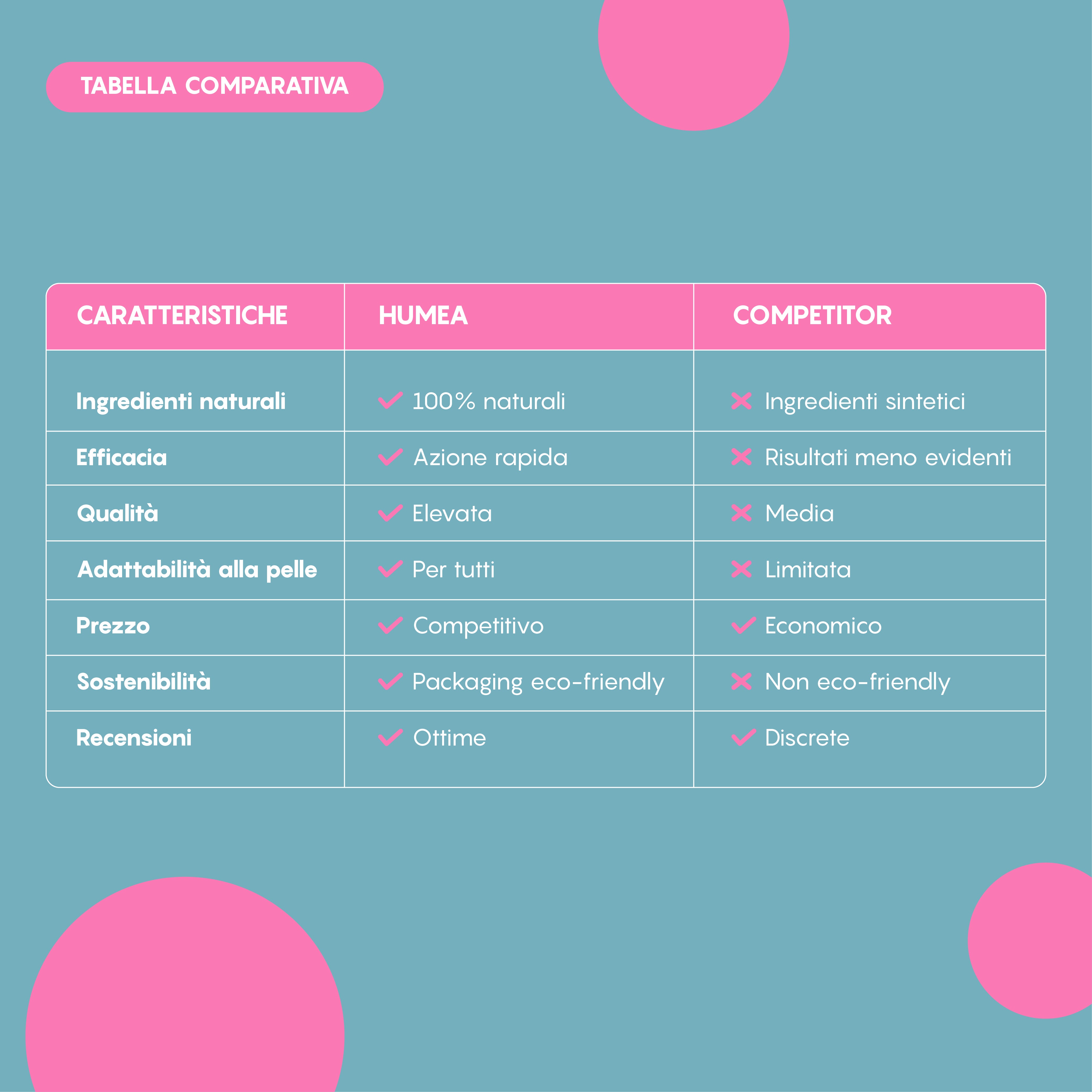 TABELLA COMPARATIVA

| CARATTERISTICHE | HUMEA | COMPETITOR |
|---|---|---|
| Ingredienti naturali | ✓ 100% naturali | ✗ Ingredienti sintetici |
| Efficacia | ✓ Azione rapida | ✗ Risultati meno evidenti |
| Qualità | ✓ Elevata | ✗ Media |
| Adattabilità alla pelle | ✓ Per tutti | ✗ Limitata |
| Prezzo | ✓ Competitivo | ✓ Economico |
| Sostenibilità | ✓ Packaging eco-friendly | ✗ Non eco-friendly |
| Recensioni | ✓ Ottime | ✓ Discrete |